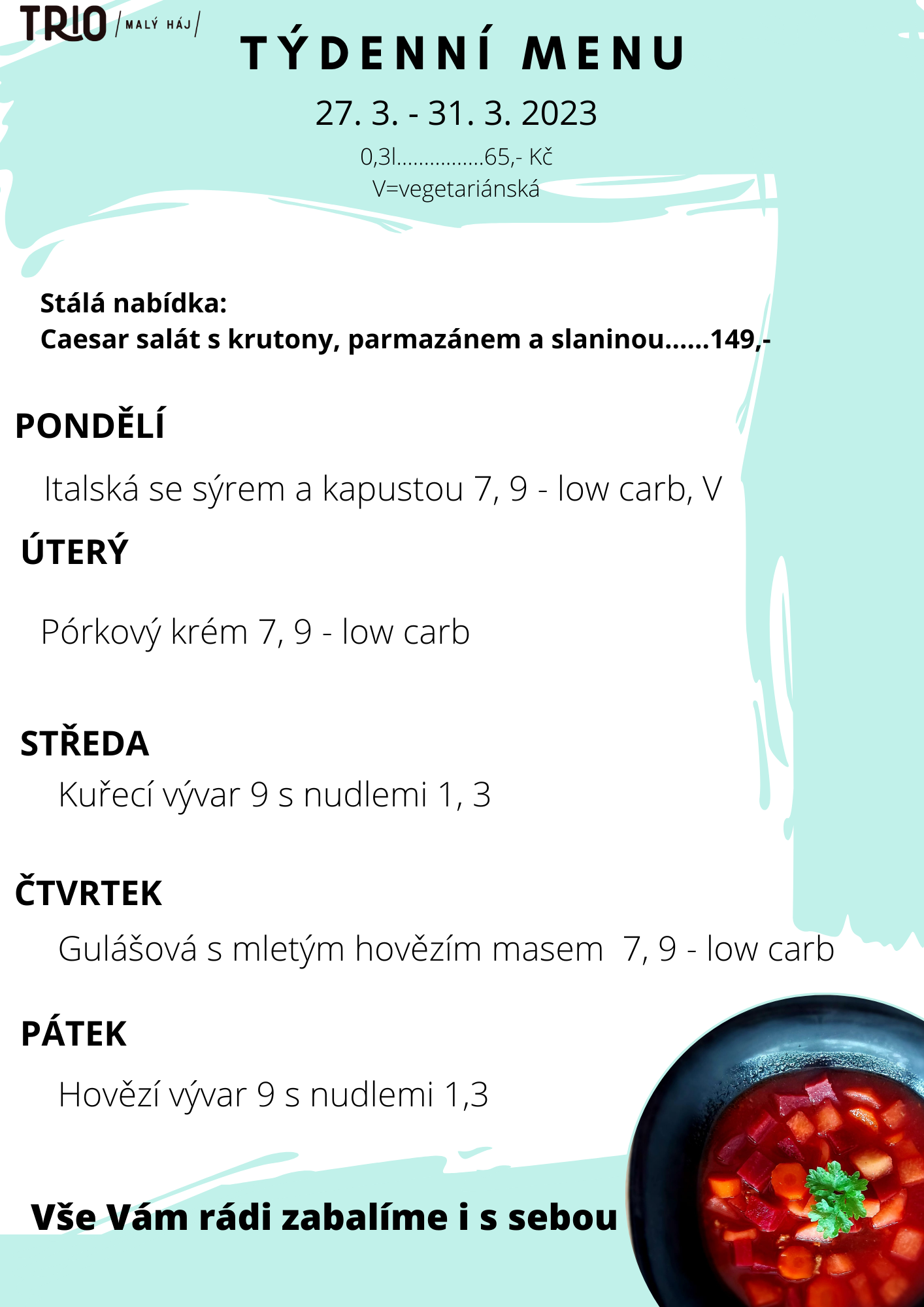 TRIO / MALÝ HÁJ /

TÝDENNÍ MENU

27. 3. - 31. 3. 2023

0,3l...............65,- Kč
V=vegetariánská

Stálá nabídka:
Caesar salát s krutony, parmazánem a slaninou......149,-

PONDĚLÍ

Italská se sýrem a kapustou 7, 9 - low carb, V

ÚTERÝ

Pórkový krém 7, 9 - low carb

STŘEDA

Kuřecí vývar 9 s nudlemi 1, 3

ČTVRTEK

Gulášová s mletým hovězím masem 7, 9 - low carb

PÁTEK

Hovězí vývar 9 s nudlemi 1,3

Vše Vám rádi zabalíme i s sebou